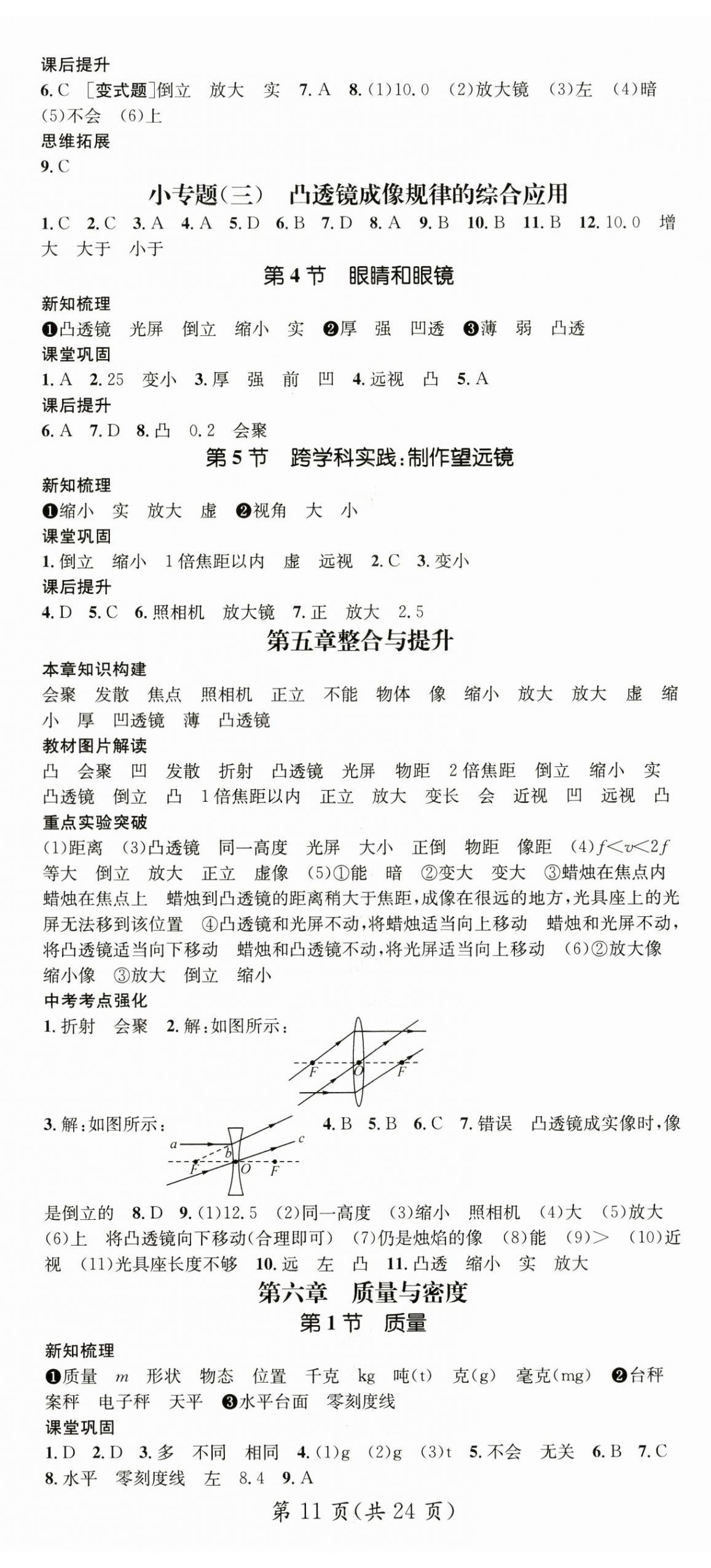 课后提升
6. C ［变式题］倒立 放大 实 7. A 8. (1)10.0 (2)放大镜 (3)左 (4)暗 (5)不会 (6)上
思维拓展
9. C

小专题(三) 凸透镜成像规律的综合应用
1. C 2. C 3. A 4. A 5. D 6. B 7. D 8. A 9. B 10. B 11. B 12. 10.0 增大 大于 小于

第4节 眼睛和眼镜
新知梳理
❶凸透镜 光屏 倒立 缩小 实 ❷厚 强 凹透 ❸薄 弱 凸透
课堂巩固
1. A 2. 25 变小 3. 厚 强 前 凹 4. 远视 凸 5. A
课后提升
6. A 7. D 8. 凸 0.2 会聚

第5节 跨学科实践:制作望远镜
新知梳理
❶缩小 实 放大 虚 ❷视角 大 小
课堂巩固
1. 倒立 缩小 1倍焦距以内 虚 远视 2. C 3. 变小
课后提升
4. D 5. C 6. 照相机 放大镜 7. 正 放大 2.5

第五章整合与提升
本章知识构建
会聚 发散 焦点 照相机 正立 不能 物体 像 缩小 放大 放大 虚 缩小 厚 凹透镜 薄 凸透镜
教材图片解读
凸 会聚 凹 发散 折射 凸透镜 光屏 物距 2倍焦距 倒立 缩小 实 凸透镜 倒立 凸 1倍焦距以内 正立 放大 变长 会 近视 凹 远视 凸
重点实验突破
(1)距离 (3)凸透镜 同一高度 光屏 大小 正倒 物距 像距 (4)$f<v<2f$ 等大 倒立 放大 正立 虚像 (5)①能 暗 ②变大 变大 ③蜡烛在焦点内 蜡烛在焦点上 蜡烛到凸透镜的距离稍大于焦距,成像在很远的地方,光具座上的光屏无法移到该位置 ④凸透镜和光屏不动,将蜡烛适当向上移动 蜡烛和光屏不动,将凸透镜适当向下移动 蜡烛和凸透镜不动,将光屏适当向上移动 (6)②放大像 缩小像 ③放大 倒立 缩小
中考考点强化
1. 折射 会聚 2. 解:如图所示:
F O F
3. 解:如图所示:
a b c F O F
4. B 5. B 6. C 7. 错误 凸透镜成实像时,像是倒立的 8. D 9. (1)12.5 (2)同一高度 (3)缩小 照相机 (4)大 (5)放大 (6)上 将凸透镜向下移动(合理即可) (7)仍是烛焰的像 (8)能 (9)> (10)近视 (11)光具座长度不够 10. 远 左 凸 11. 凸透 缩小 实 放大

第六章 质量与密度
第1节 质量
新知梳理
❶质量 $m$ 形状 物态 位置 千克 kg 吨(t) 克(g) 毫克(mg) ❷台秤 案秤 电子秤 天平 ❸水平台面 零刻度线
课堂巩固
1. D 2. D 3. 多 不同 相同 4. (1)g (2)g (3)t 5. 不会 无关 6. B 7. C 8. 水平 零刻度线 左 8.4 9. A

第 11 页(共 24 页)